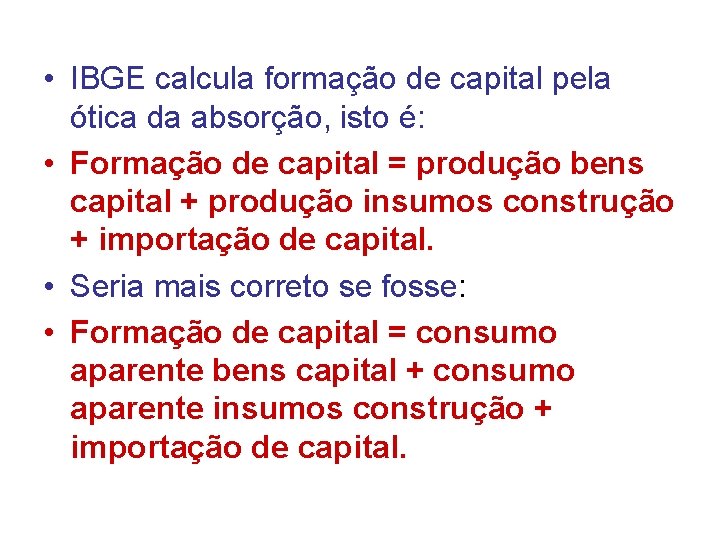 • IBGE calcula formação de capital pela ótica da absorção, isto é:

• Formação de capital = produção bens capital + produção insumos construção + importação de capital.

• Seria mais correto se fosse:

• Formação de capital = consumo aparente bens capital + consumo aparente insumos construção + importação de capital.